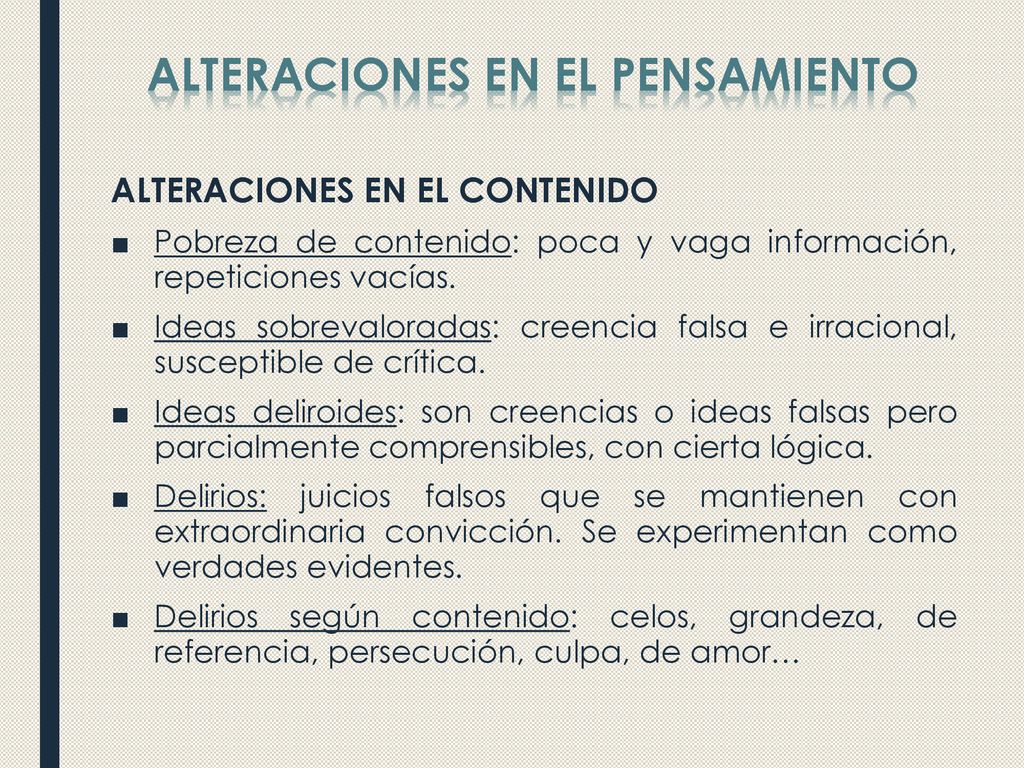 ALTERACIONES EN EL PENSAMIENTO

ALTERACIONES EN EL CONTENIDO

■ Pobreza de contenido: poca y vaga información, repeticiones vacías.

■ Ideas sobrevaloradas: creencia falsa e irracional, susceptible de crítica.

■ Ideas deliroides: son creencias o ideas falsas pero parcialmente comprensibles, con cierta lógica.

■ Delirios: juicios falsos que se mantienen con extraordinaria convicción. Se experimentan como verdades evidentes.

■ Delirios según contenido: celos, grandeza, de referencia, persecución, culpa, de amor…